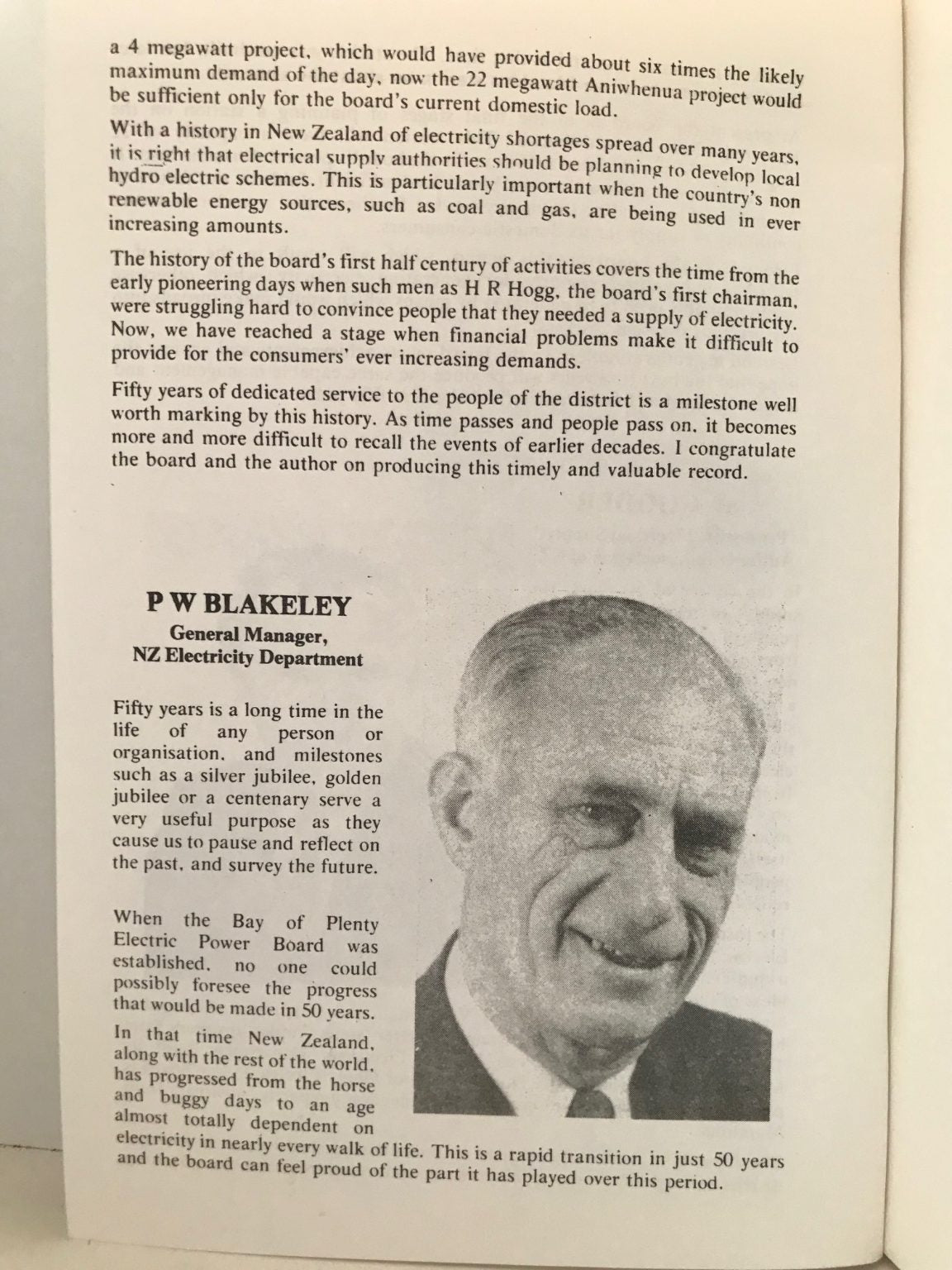 a 4 megawatt project, which would have provided about six times the likely maximum demand of the day, now the 22 megawatt Aniwhenua project would be sufficient only for the board's current domestic load.

With a history in New Zealand of electricity shortages spread over many years, it is right that electrical supply authorities should be planning to develop local hydro electric schemes. This is particularly important when the country's non renewable energy sources, such as coal and gas, are being used in ever increasing amounts.

The history of the board's first half century of activities covers the time from the early pioneering days when such men as H R Hogg, the board's first chairman, were struggling hard to convince people that they needed a supply of electricity. Now, we have reached a stage when financial problems make it difficult to provide for the consumers' ever increasing demands.

Fifty years of dedicated service to the people of the district is a milestone well worth marking by this history. As time passes and people pass on, it becomes more and more difficult to recall the events of earlier decades. I congratulate the board and the author on producing this timely and valuable record.

P W BLAKELEY
General Manager,
NZ Electricity Department

Fifty years is a long time in the life of any person or organisation, and milestones such as a silver jubilee, golden jubilee or a centenary serve a very useful purpose as they cause us to pause and reflect on the past, and survey the future.

When the Bay of Plenty Electric Power Board was established, no one could possibly foresee the progress that would be made in 50 years.

In that time New Zealand, along with the rest of the world, has progressed from the horse and buggy days to an age almost totally dependent on electricity in nearly every walk of life. This is a rapid transition in just 50 years and the board can feel proud of the part it has played over this period.